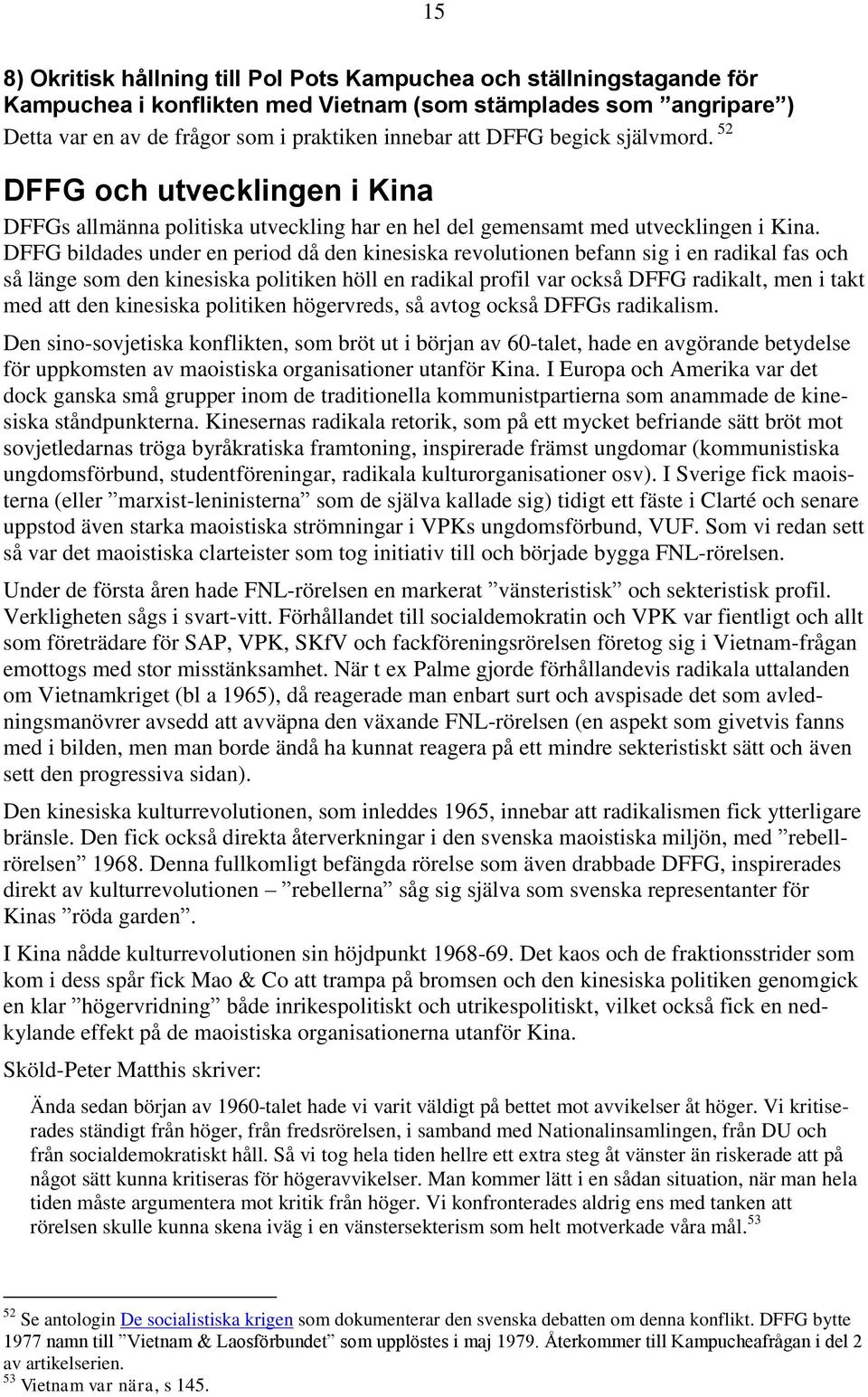 15

8) Okritisk hållning till Pol Pots Kampuchea och ställningstagande för Kampuchea i konflikten med Vietnam (som stämplades som ”angripare”)

Detta var en av de frågor som i praktiken innebar att DFFG begick självmord. $^{52}$

DFFG och utvecklingen i Kina

DFFGs allmänna politiska utveckling har en hel del gemensamt med utvecklingen i Kina. DFFG bildades under en period då den kinesiska revolutionen befann sig i en radikal fas och så länge som den kinesiska politiken höll en radikal profil var också DFFG radikalt, men i takt med att den kinesiska politiken högervreds, så avtog också DFFGs radikalism.

Den sino-sovjetiska konflikten, som bröt ut i början av 60-talet, hade en avgörande betydelse för uppkomsten av maoistiska organisationer utanför Kina. I Europa och Amerika var det dock ganska små grupper inom de traditionella kommunistpartierna som anammade de kinesiska ståndpunkterna. Kinesernas radikala retorik, som på ett mycket befriande sätt bröt mot sovjetledarnas tröga byråkratiska framtoning, inspirerade främst ungdomar (kommunistiska ungdomsförbund, studentföreningar, radikala kulturorganisationer osv). I Sverige fick maoisterna (eller ”marxist-leninisterna” som de själva kallade sig) tidigt ett fäste i Clarté och senare uppstod även starka maoistiska strömningar i VPKs ungdomsförbund, VUF. Som vi redan sett så var det maoistiska clarteister som tog initiativ till och började bygga FNL-rörelsen.

Under de första åren hade FNL-rörelsen en markerat ”vänsteristisk” och sekteristisk profil. Verkligheten sågs i svart-vitt. Förhållandet till socialdemokratin och VPK var fientligt och allt som företrädare för SAP, VPK, SKfV och fackföreningsrörelsen företog sig i Vietnam-frågan emottogs med stor misstänksamhet. När t ex Palme gjorde förhållandevis radikala uttalanden om Vietnamkriget (bl a 1965), då reagerade man enbart surt och avspisade det som avledningsmanövrer avsedd att avväpna den växande FNL-rörelsen (en aspekt som givetvis fanns med i bilden, men man borde ändå ha kunnat reagera på ett mindre sekteristiskt sätt och även sett den progressiva sidan).

Den kinesiska kulturrevolutionen, som inleddes 1965, innebar att radikalismen fick ytterligare bränsle. Den fick också direkta återverkningar i den svenska maoistiska miljön, med ”rebellrörelsen” 1968. Denna fullkomligt befängda rörelse som även drabbade DFFG, inspirerades direkt av kulturrevolutionen – ”rebellerna” såg sig själva som svenska representanter för Kinas ”röda garden”.

I Kina nådde kulturrevolutionen sin höjdpunkt 1968-69. Det kaos och de fraktionsstrider som kom i dess spår fick Mao & Co att trampa på bromsen och den kinesiska politiken genomgick en klar ”högervridning” både inrikespolitiskt och utrikespolitiskt, vilket också fick en nedkylande effekt på de maoistiska organisationerna utanför Kina.

Sköld-Peter Matthis skriver:

Ända sedan början av 1960-talet hade vi varit väldigt på bettet mot avvikelser åt höger. Vi kritiserades ständigt från höger, från fredsrörelsen, i samband med Nationalinsamlingen, från DU och från socialdemokratiskt håll. Så vi tog hela tiden hellre ett extra steg åt vänster än riskerade att på något sätt kunna kritiseras för högeravvikelser. Man kommer lätt i en sådan situation, när man hela tiden måste argumentera mot kritik från höger. Vi konfronterades aldrig ens med tanken att rörelsen skulle kunna skena iväg i en vänstersekterism som helt motverkade våra mål.$^{53}$

$^{52}$ Se antologin De socialistiska krigen som dokumenterar den svenska debatten om denna konflikt. DFFG bytte 1977 namn till ”Vietnam & Laosförbundet” som upplöstes i maj 1979. Återkommer till Kampucheafrågan i del 2 av artikelserien.
$^{53}$ Vietnam var nära, s 145.